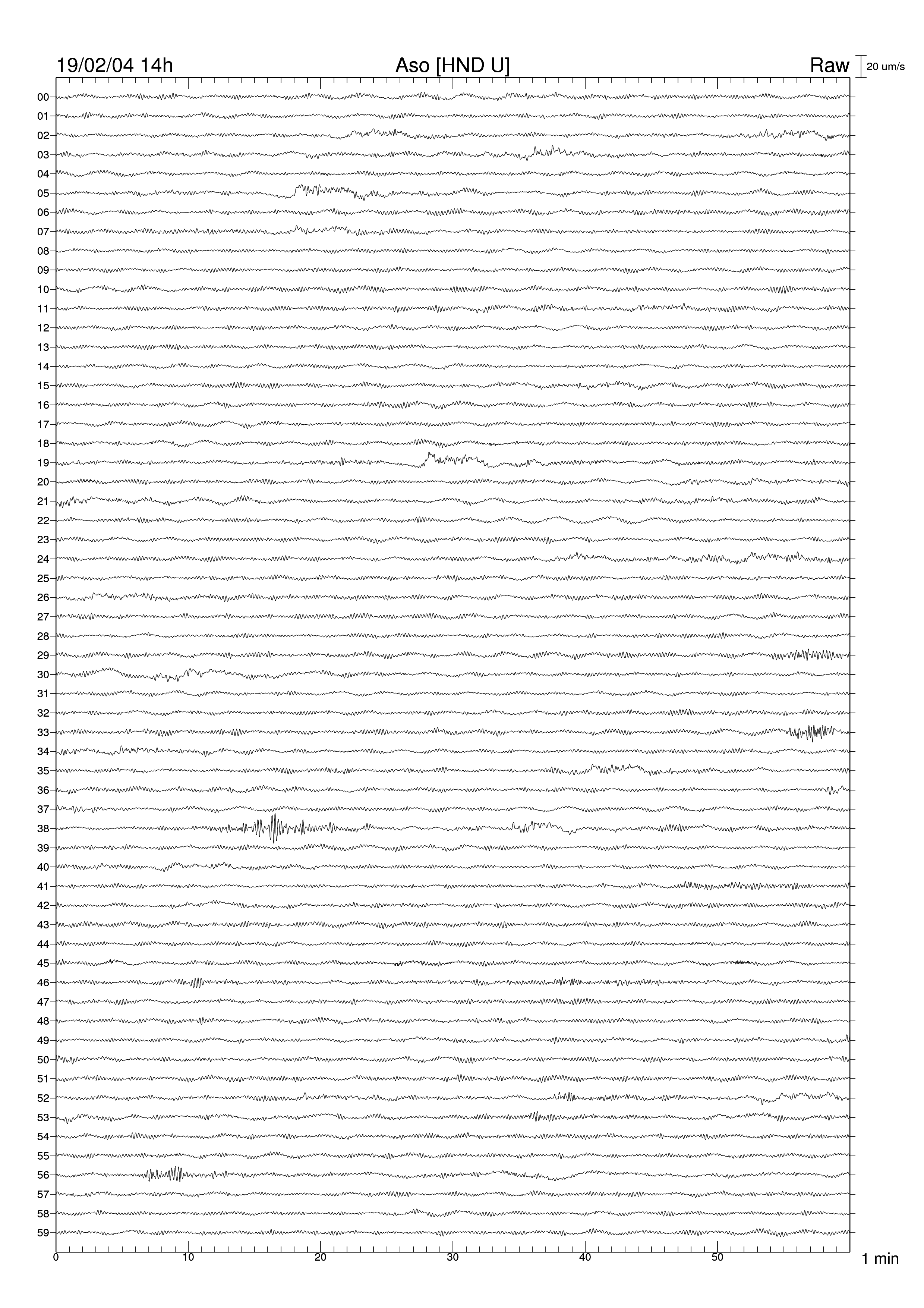 19/02/04 14h Aso [HND U] Raw 20 um/s

00
01
02
03
04
05
06
07
08
09
10
11
12
13
14
15
16
17
18
19
20
21
22
23
24
25
26
27
28
29
30
31
32
33
34
35
36
37
38
39
40
41
42
43
44
45
46
47
48
49
50
51
52
53
54
55
56
57
58
59

0 10 20 30 40 50 1 min